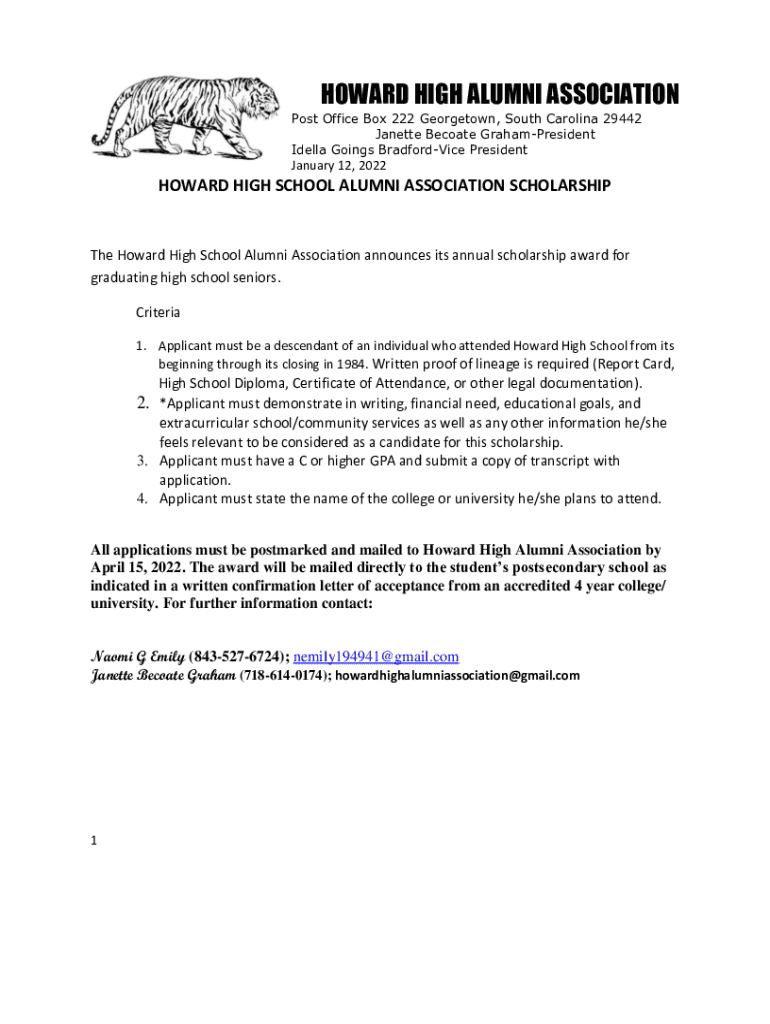 HOWARD HIGH ALUMNI ASSOCIATION

Post Office Box 222 Georgetown, South Carolina 29442
Janette Becoate Graham-President
Idella Goings Bradford-Vice President
January 12, 2022

HOWARD HIGH SCHOOL ALUMNI ASSOCIATION SCHOLARSHIP

The Howard High School Alumni Association announces its annual scholarship award for graduating high school seniors.

Criteria

1. Applicant must be a descendant of an individual who attended Howard High School from its beginning through its closing in 1984. Written proof of lineage is required (Report Card, High School Diploma, Certificate of Attendance, or other legal documentation).
2. *Applicant must demonstrate in writing, financial need, educational goals, and extracurricular school/community services as well as any other information he/she feels relevant to be considered as a candidate for this scholarship.
3. Applicant must have a C or higher GPA and submit a copy of transcript with application.
4. Applicant must state the name of the college or university he/she plans to attend.

All applications must be postmarked and mailed to Howard High Alumni Association by April 15, 2022. The award will be mailed directly to the student's postsecondary school as indicated in a written confirmation letter of acceptance from an accredited 4 year college/ university. For further information contact:

Naomi G Emily (843-527-6724); nemily194941@gmail.com
Janette Becoate Graham (718-614-0174); howardhighalumniassociation@gmail.com

1